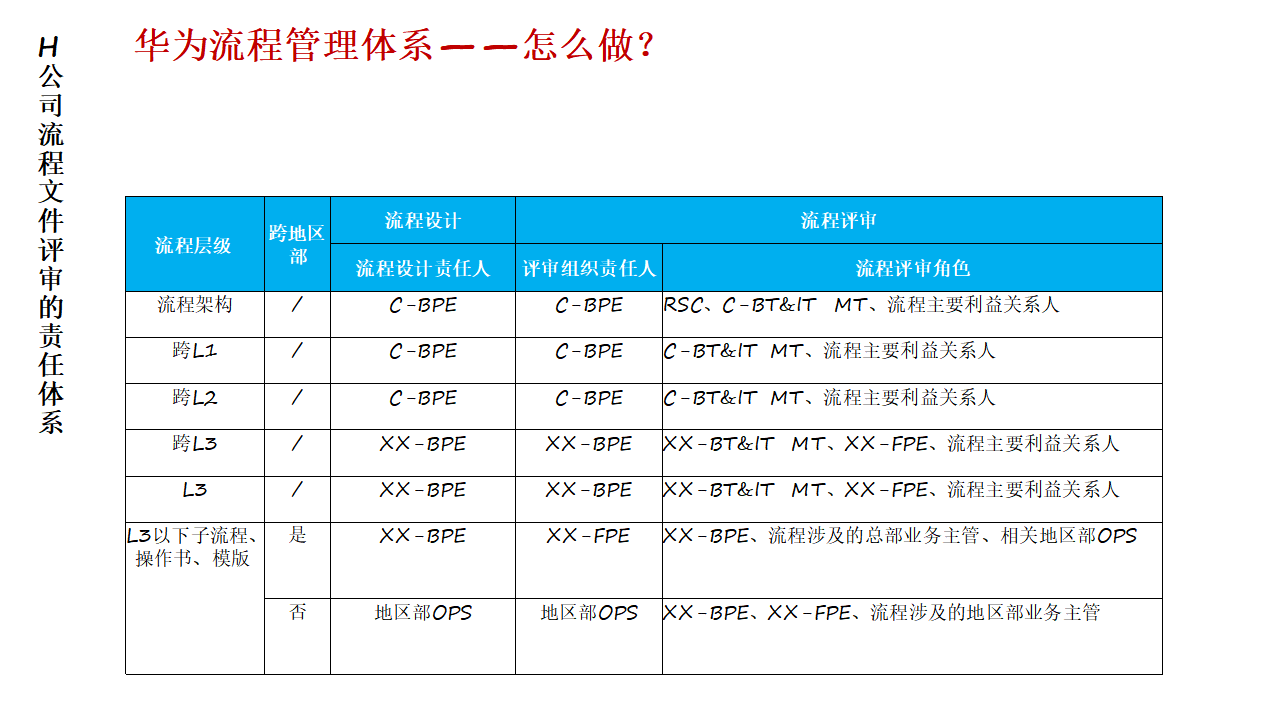 H公司流程文件评审的责任体系

华为流程管理体系——怎么做？

| 流程层级 | 跨地区部 | 流程设计 | 流程评审 | |
|---|---|---|---|---|
| | | 流程设计责任人 | 评审组织责任人 | 流程评审角色 |
| 流程架构 | / | C-BPE | C-BPE | RSC、C-BT&IT MT、流程主要利益关系人 |
| 跨L1 | / | C-BPE | C-BPE | C-BT&IT MT、流程主要利益关系人 |
| 跨L2 | / | C-BPE | C-BPE | C-BT&IT MT、流程主要利益关系人 |
| 跨L3 | / | XX-BPE | XX-BPE | XX-BT&IT MT、XX-FPE、流程主要利益关系人 |
| L3 | / | XX-BPE | XX-BPE | XX-BT&IT MT、XX-FPE、流程主要利益关系人 |
| L3以下子流程、操作书、模版 | 是 | XX-BPE | XX-FPE | XX-BPE、流程涉及的总部业务主管、相关地区部OPS |
| | 否 | 地区部OPS | 地区部OPS | XX-BPE、XX-FPE、流程涉及的地区部业务主管 |